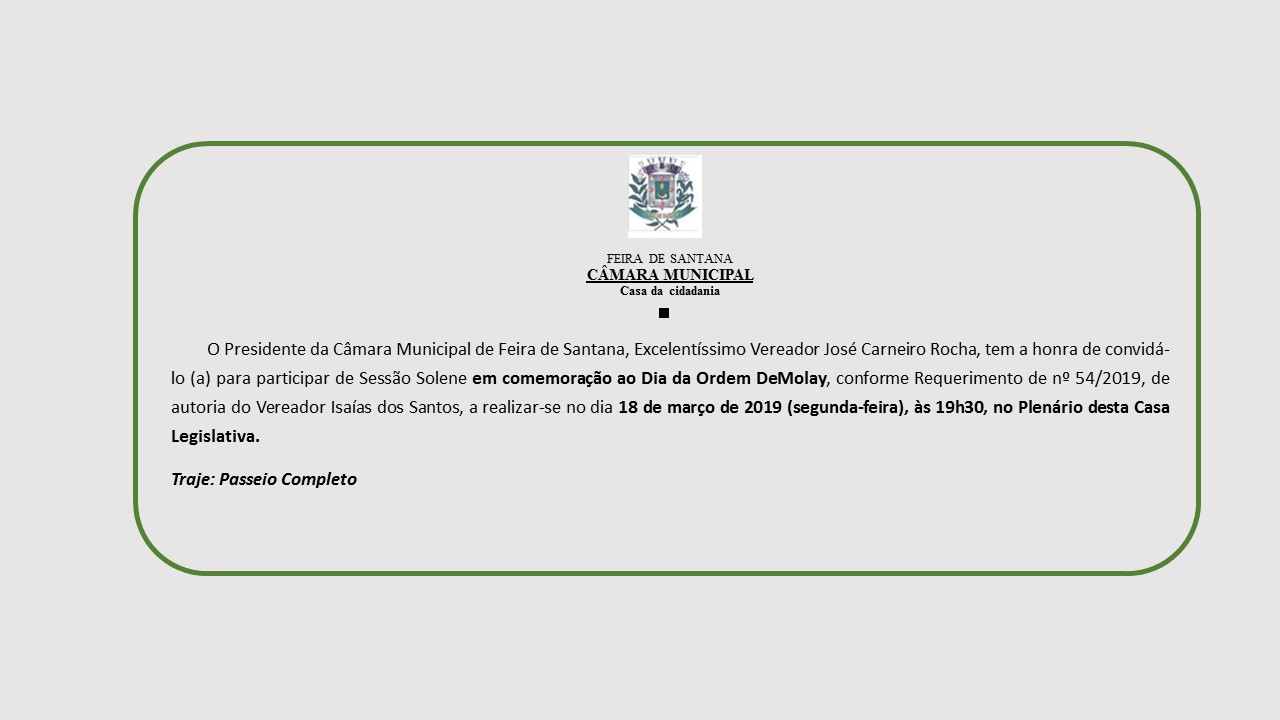 FEIRA DE SANTANA
CÂMARA MUNICIPAL
Casa da cidadania

O Presidente da Câmara Municipal de Feira de Santana, Excelentíssimo Vereador José Carneiro Rocha, tem a honra de convidá-lo (a) para participar de Sessão Solene em comemoração ao Dia da Ordem DeMolay, conforme Requerimento de nº 54/2019, de autoria do Vereador Isaías dos Santos, a realizar-se no dia 18 de março de 2019 (segunda-feira), às 19h30, no Plenário desta Casa Legislativa.

Traje: Passeio Completo